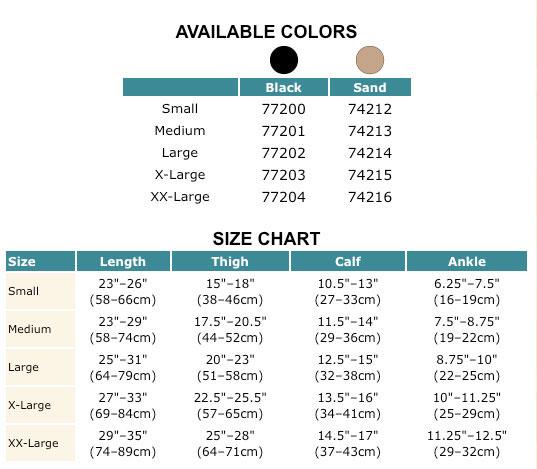 AVAILABLE COLORS

| | Black | Sand |
|---|---|---|
| Small | 77200 | 74212 |
| Medium | 77201 | 74213 |
| Large | 77202 | 74214 |
| X-Large | 77203 | 74215 |
| XX-Large | 77204 | 74216 |

SIZE CHART

| Size | Length | Thigh | Calf | Ankle |
|---|---|---|---|---|
| Small | 23"–26" (58–66cm) | 15"–18" (38–46cm) | 10.5"–13" (27–33cm) | 6.25"–7.5" (16–19cm) |
| Medium | 23"–29" (58–74cm) | 17.5"–20.5" (44–52cm) | 11.5"–14" (29–36cm) | 7.5"–8.75" (19–22cm) |
| Large | 25"–31" (64–79cm) | 20"–23" (51–58cm) | 12.5"–15" (32–38cm) | 8.75"–10" (22–25cm) |
| X-Large | 27"–33" (69–84cm) | 22.5"–25.5" (57–65cm) | 13.5"–16" (34–41cm) | 10"–11.25" (25–29cm) |
| XX-Large | 29"–35" (74–89cm) | 25"–28" (64–71cm) | 14.5"–17" (37–43cm) | 11.25"–12.5" (29–32cm) |